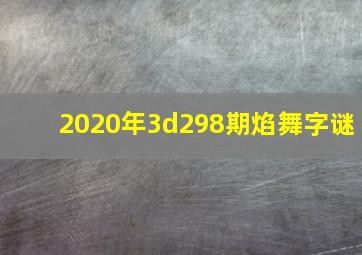 2020年3d298期焰舞字谜